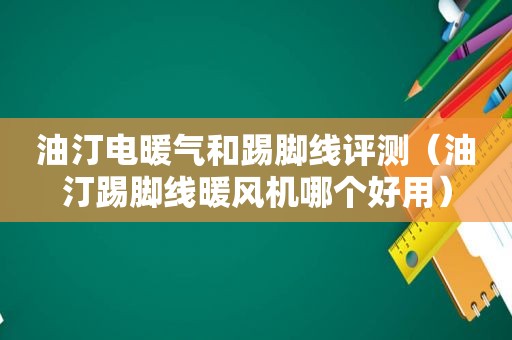 油汀电暖气和踢脚线评测（油汀踢脚线暖风机哪个好用）